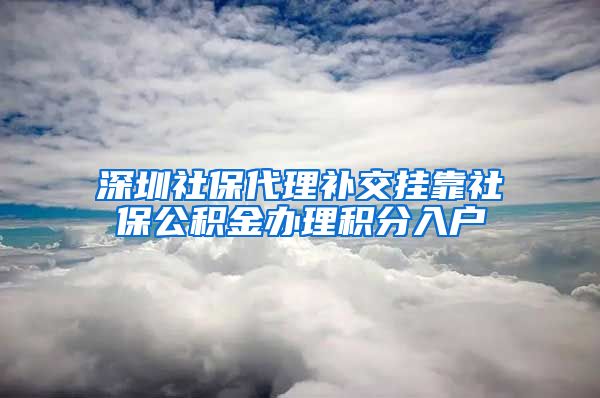 深圳社保代理补交挂靠社保公积金办理积分入户